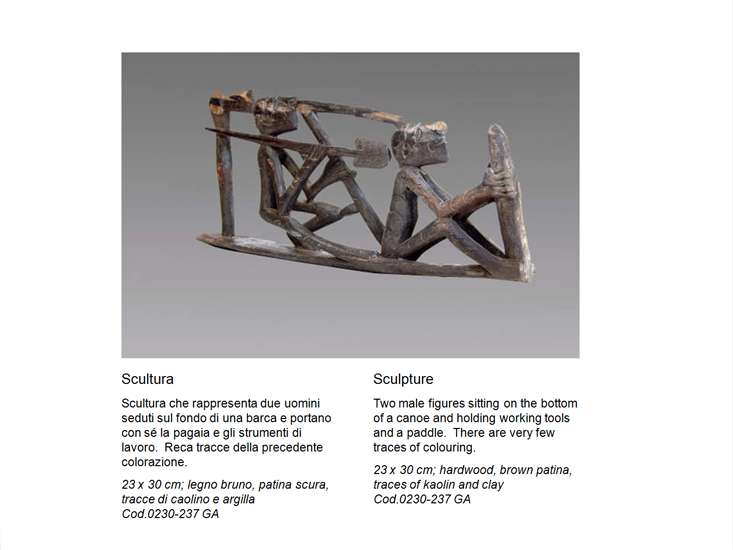 Scultura

Scultura che rappresenta due uomini seduti sul fondo di una barca e portano con sé la pagaia e gli strumenti di lavoro. Reca tracce della precedente colorazione.

23 x 30 cm; legno bruno, patina scura, tracce di caolino e argilla
Cod.0230-237 GA

Sculpture

Two male figures sitting on the bottom of a canoe and holding working tools and a paddle. There are very few traces of colouring.

23 x 30 cm; hardwood, brown patina, traces of kaolin and clay
Cod.0230-237 GA